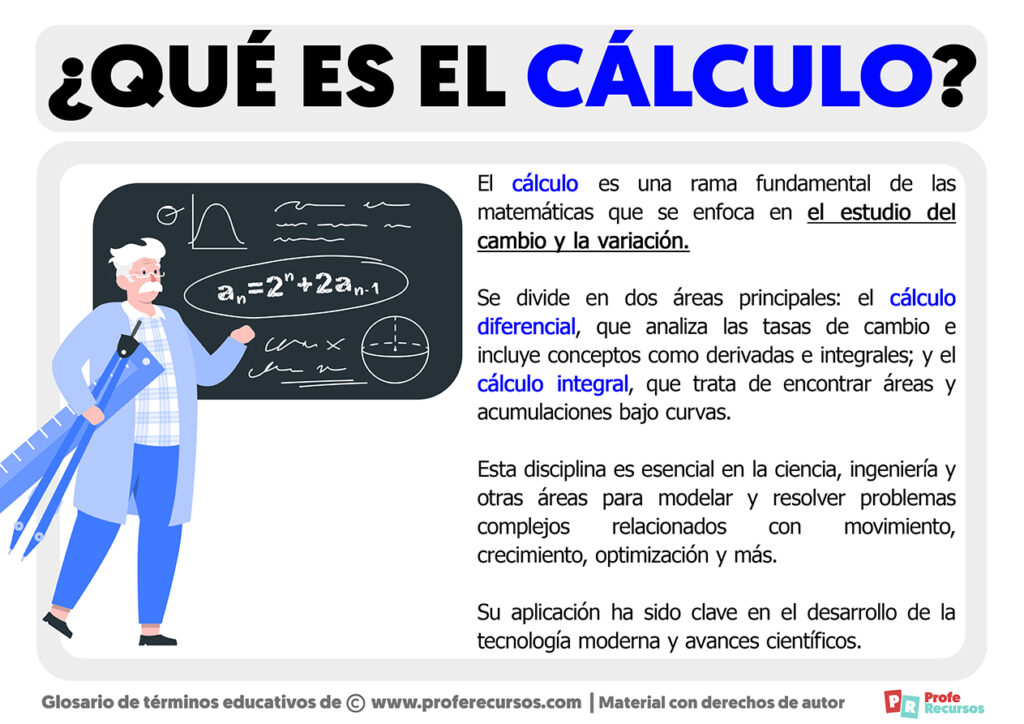 ¿QUÉ ES EL CÁLCULO?

$a_n=2^n+2a_{n-1}$

El cálculo es una rama fundamental de las matemáticas que se enfoca en el estudio del cambio y la variación.

Se divide en dos áreas principales: el cálculo diferencial, que analiza las tasas de cambio e incluye conceptos como derivadas e integrales; y el cálculo integral, que trata de encontrar áreas y acumulaciones bajo curvas.

Esta disciplina es esencial en la ciencia, ingeniería y otras áreas para modelar y resolver problemas complejos relacionados con movimiento, crecimiento, optimización y más.

Su aplicación ha sido clave en el desarrollo de la tecnología moderna y avances científicos.

Glosario de términos educativos de © www.proferecursos.com | Material con derechos de autor

PR Profe Recursos